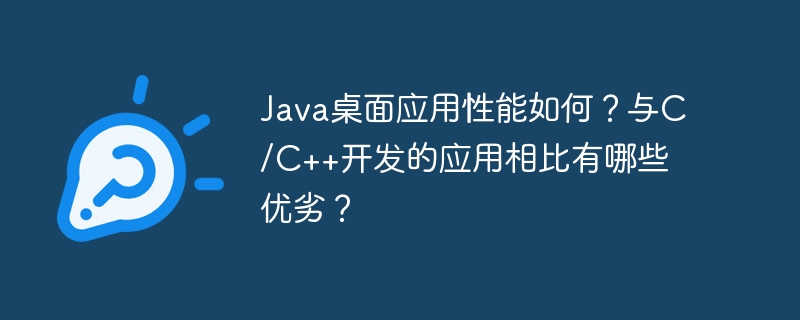 Java桌面应用性能如何？与C/C++开发的应用相比有哪些优劣？